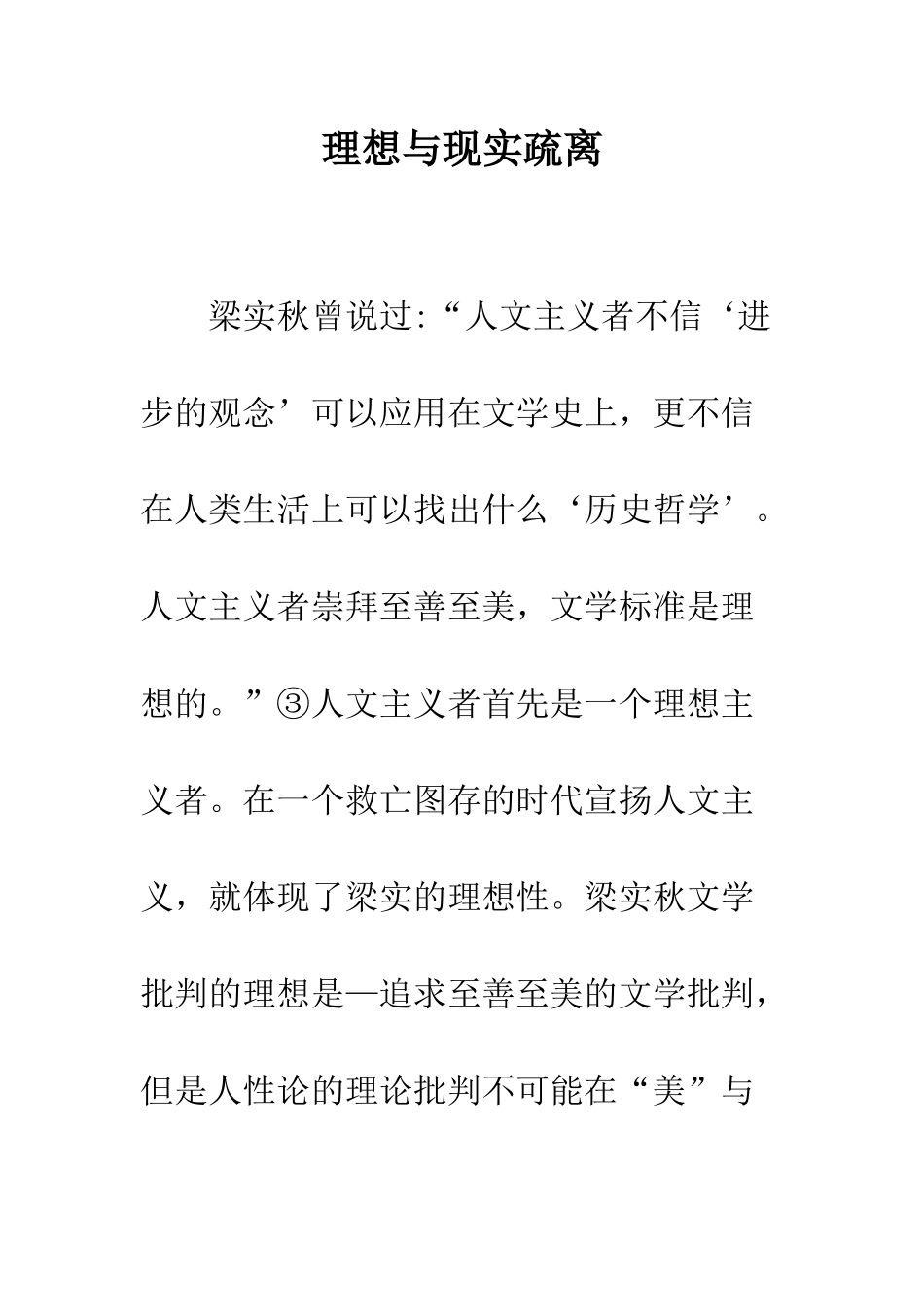 理想与现实疏离

梁实秋曾说过:“人文主义者不信‘进步的观念’可以应用在文学史上，更不信在人类生活上可以找出什么‘历史哲学’。人文主义者崇拜至善至美，文学标准是理想的。”③人文主义者首先是一个理想主义者。在一个救亡图存的时代宣扬人文主义，就体现了梁实的理想性。梁实秋文学批判的理想是—追求至善至美的文学批判，但是人性论的理论批判不可能在“美”与